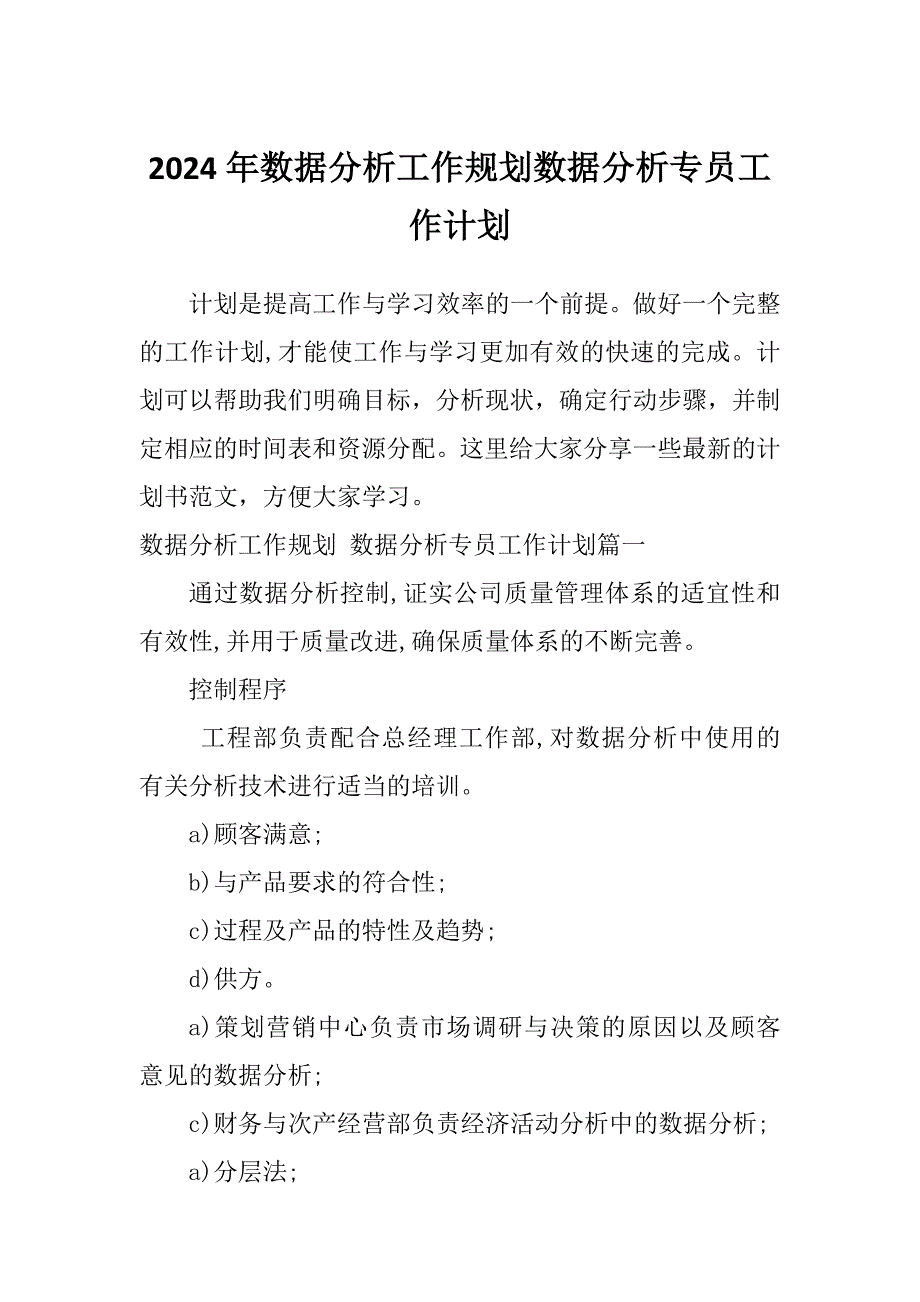 2024年数据分析工作规划数据分析专员工作计划

计划是提高工作与学习效率的一个前提。做好一个完整的工作计划,才能使工作与学习更加有效的快速的完成。计划可以帮助我们明确目标，分析现状，确定行动步骤，并制定相应的时间表和资源分配。这里给大家分享一些最新的计划书范文，方便大家学习。

数据分析工作规划 数据分析专员工作计划篇一

通过数据分析控制,证实公司质量管理体系的适宜性和有效性,并用于质量改进,确保质量体系的不断完善。

控制程序

工程部负责配合总经理工作部,对数据分析中使用的有关分析技术进行适当的培训。

a)顾客满意;

b)与产品要求的符合性;

c)过程及产品的特性及趋势;

d)供方。

a)策划营销中心负责市场调研与决策的原因以及顾客意见的数据分析;

c)财务与次产经营部负责经济活动分析中的数据分析;

a)分层法;